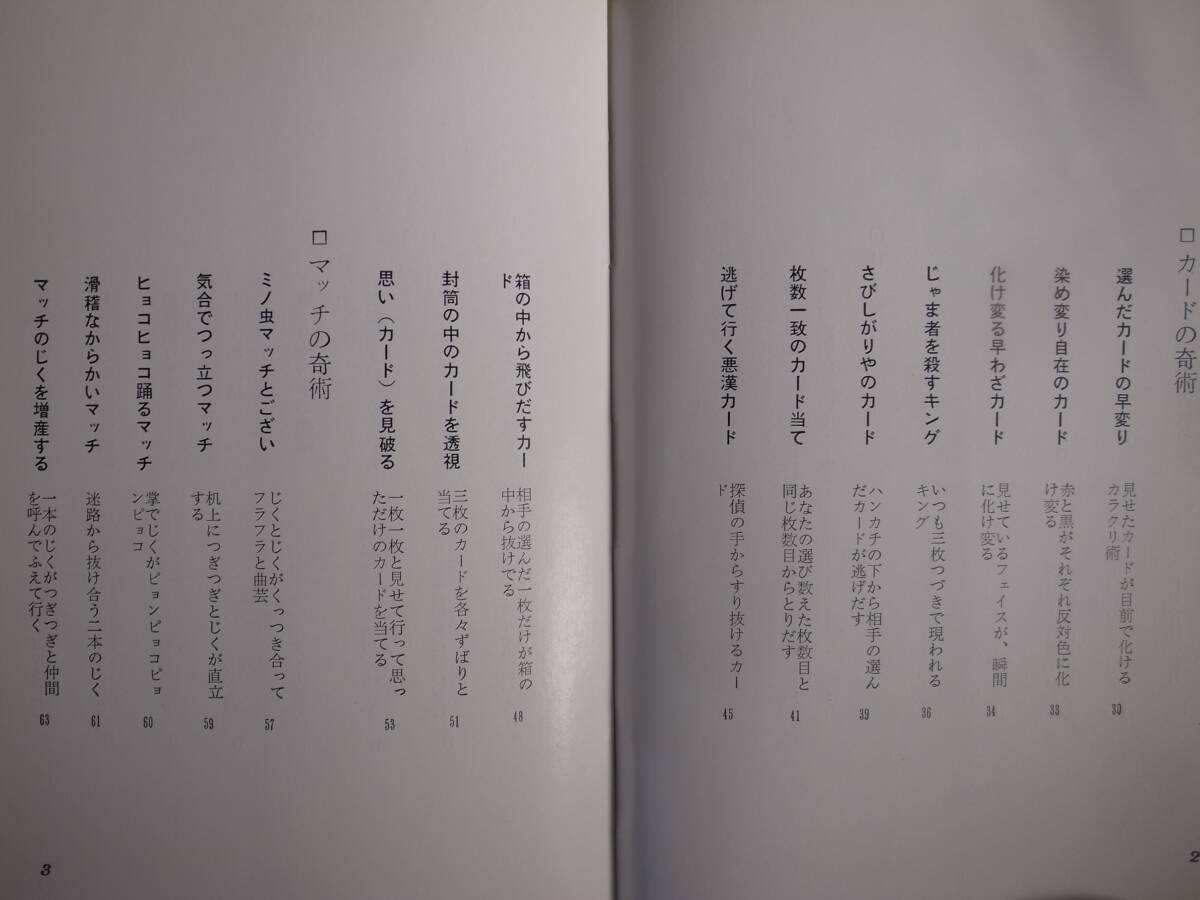 □カードの奇術

選んだカードの早変り
見せたカードが目前で化けるカラクリ術 30

染め変り自在のカード
赤と黒がそれぞれ反対色に化け変る 33

化け変る早わざカード
見せているフェイスが、瞬間に化け変る 34

じゃま者を殺すキング
いつも三枚つづきで現われるキング 36

さびしがりやのカード
ハンカチの下から相手の選んだカードが逃げだす 39

枚数一致のカード当て
あなたの選び数えた枚数目と同じ枚数目からとりだす 41

逃げて行く悪漢カード
探偵の手からすり抜けるカード 45

2

箱の中から飛びだすカード
相手の選んだ一枚だけが箱の中から抜けでる 48

封筒の中のカードを透視
三枚のカードを各々ずばりと当てる 51

思い(カード)を見破る
一枚一枚と見せて行って思っただけのカードを当てる 53

□マッチの奇術

ミノ虫マッチとござい
じくとじくがくっつき合ってフラフラと曲芸 57

気合でつっ立つマッチ
机上につぎつぎとじくが直立する 59

ヒョコヒョコ踊るマッチ
掌でじくがピョンピョコピョンピョコ 60

滑稽なからかいマッチ
迷路から抜け合う二本のじく 61

マッチのじくを増産する
一本のじくがつぎつぎと仲間を呼んでふえて行く 63

3